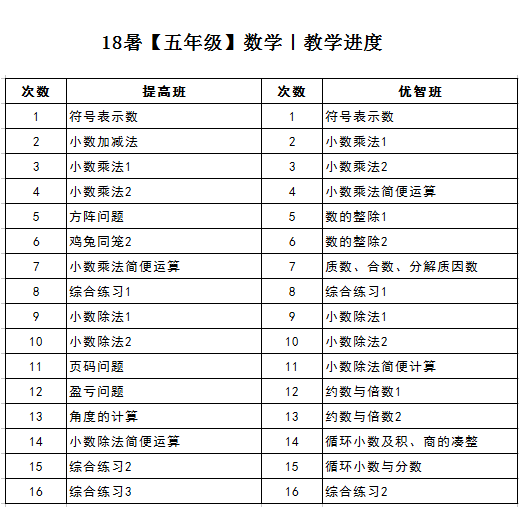 18暑【五年级】数学丨教学进度

| 次数 | 提高班 | 次数 | 优智班 |
|---|---|---|---|
| 1 | 符号表示数 | 1 | 符号表示数 |
| 2 | 小数加减法 | 2 | 小数乘法1 |
| 3 | 小数乘法1 | 3 | 小数乘法2 |
| 4 | 小数乘法2 | 4 | 小数乘法简便运算 |
| 5 | 方阵问题 | 5 | 数的整除1 |
| 6 | 鸡兔同笼2 | 6 | 数的整除2 |
| 7 | 小数乘法简便运算 | 7 | 质数、合数、分解质因数 |
| 8 | 综合练习1 | 8 | 综合练习1 |
| 9 | 小数除法1 | 9 | 小数除法1 |
| 10 | 小数除法2 | 10 | 小数除法2 |
| 11 | 页码问题 | 11 | 小数除法简便计算 |
| 12 | 盈亏问题 | 12 | 约数与倍数1 |
| 13 | 角度的计算 | 13 | 约数与倍数2 |
| 14 | 小数除法简便运算 | 14 | 循环小数及积、商的凑整 |
| 15 | 综合练习2 | 15 | 循环小数与分数 |
| 16 | 综合练习3 | 16 | 综合练习2 |